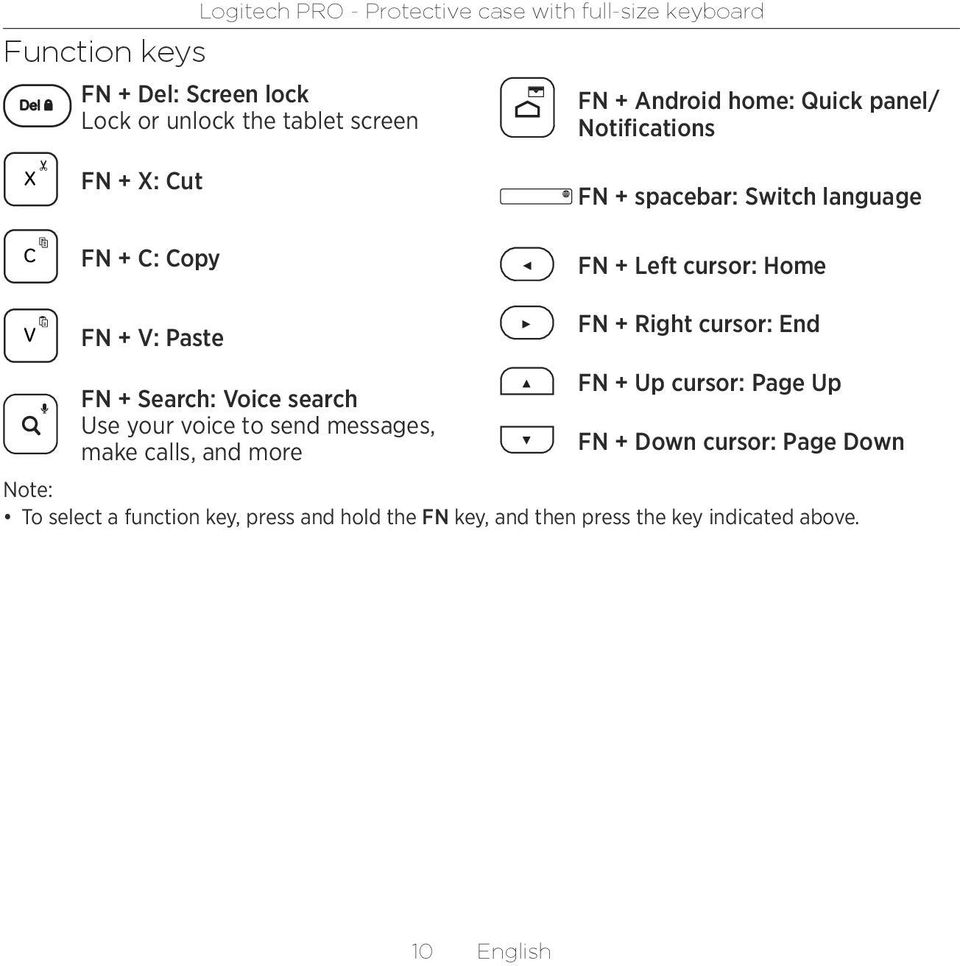 Logitech PRO - Protective case with full-size keyboard

Function keys

Del

FN + Del: Screen lock
Lock or unlock the tablet screen

X

FN + X: Cut

C

FN + C: Copy

V

FN + V: Paste

FN + Search: Voice search
Use your voice to send messages, make calls, and more

FN + Android home: Quick panel/ Notifications

FN + spacebar: Switch language

FN + Left cursor: Home

FN + Right cursor: End

FN + Up cursor: Page Up

FN + Down cursor: Page Down

Note:
• To select a function key, press and hold the FN key, and then press the key indicated above.

10 English